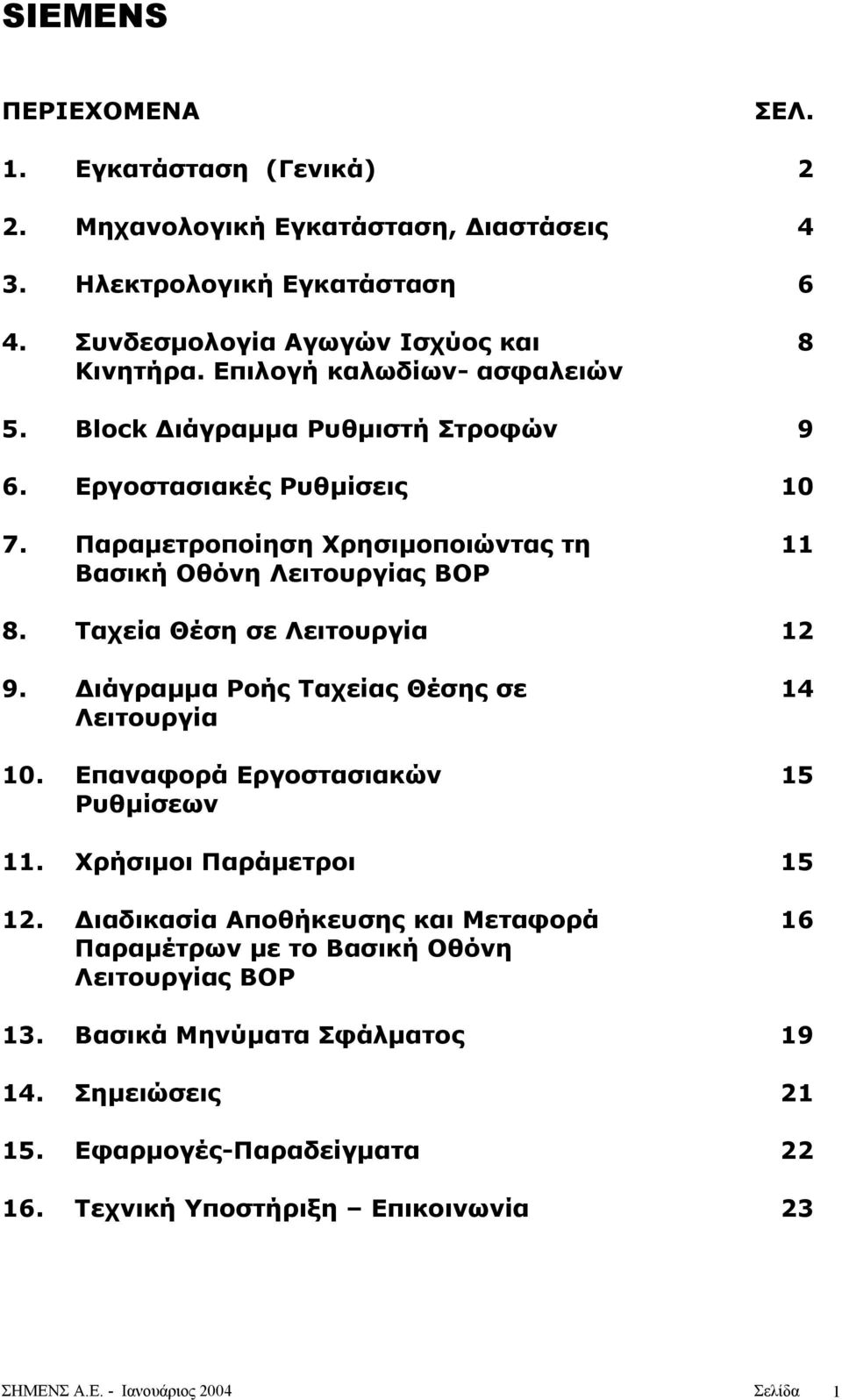 SIEMENS

ΠΕΡΙΕΧΟΜΕΝΑ ΣΕΛ.

1. Εγκατάσταση (Γενικά) 2

2. Μηχανολογική Εγκατάσταση, Διαστάσεις 4

3. Ηλεκτρολογική Εγκατάσταση 6

4. Συνδεσμολογία Αγωγών Ισχύος και Κινητήρα. Επιλογή καλωδίων- ασφαλειών 8

5. Block Διάγραμμα Ρυθμιστή Στροφών 9

6. Εργοστασιακές Ρυθμίσεις 10

7. Παραμετροποίηση Χρησιμοποιώντας τη Βασική Οθόνη Λειτουργίας BOP 11

8. Ταχεία Θέση σε Λειτουργία 12

9. Διάγραμμα Ροής Ταχείας Θέσης σε Λειτουργία 14

10. Επαναφορά Εργοστασιακών Ρυθμίσεων 15

11. Χρήσιμοι Παράμετροι 15

12. Διαδικασία Αποθήκευσης και Μεταφορά Παραμέτρων με το Βασική Οθόνη Λειτουργίας BOP 16

13. Βασικά Μηνύματα Σφάλματος 19

14. Σημειώσεις 21

15. Εφαρμογές-Παραδείγματα 22

16. Τεχνική Υποστήριξη – Επικοινωνία 23

ΣΗΜΕΝΣ Α.Ε. - Ιανουάριος 2004 Σελίδα 1